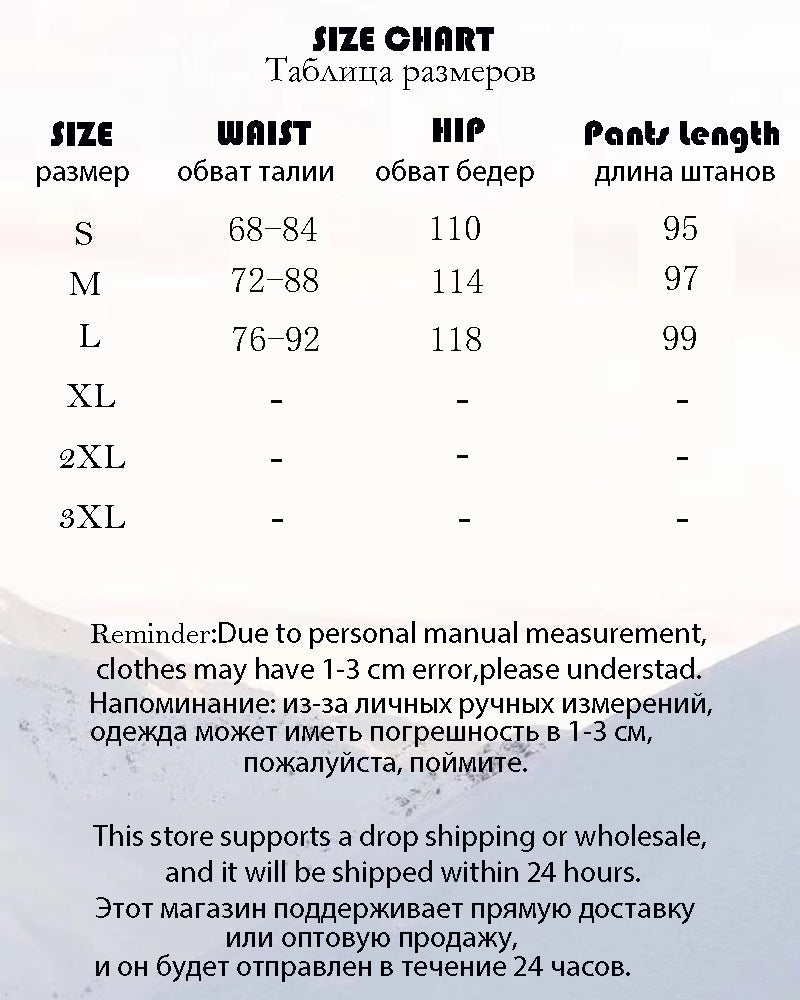 SIZE CHART
Таблица размеров

| SIZE размер | WAIST обват талии | HIP обват бедер | Pants Length длина штанов |
|---|---|---|---|
| S | 68-84 | 110 | 95 |
| M | 72-88 | 114 | 97 |
| L | 76-92 | 118 | 99 |
| XL | - | - | - |
| 2XL | - | - | - |
| 3XL | - | - | - |

Reminder:Due to personal manual measurement, clothes may have 1-3 cm error,please understad.
Напоминание: из-за личных ручных измерений, одежда может иметь погрешность в 1-3 см, пожалуйста, поймите.

This store supports a drop shipping or wholesale, and it will be shipped within 24 hours.
Этот магазин поддерживает прямую доставку или оптовую продажу, и он будет отправлен в течение 24 часов.